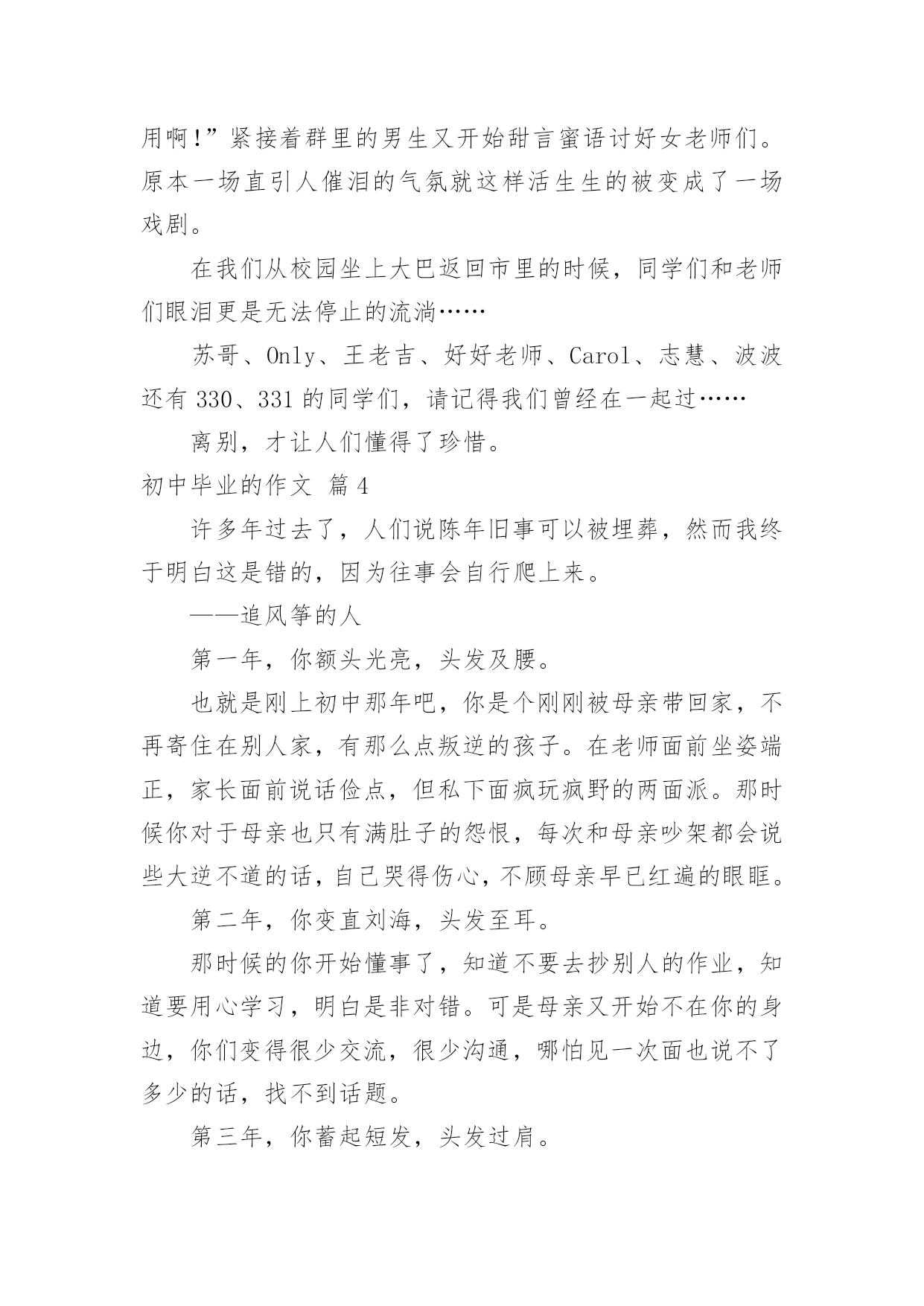 用啊!”紧接着群里的男生又开始甜言蜜语讨好女老师们。原本一场直引人催泪的气氛就这样活生生的被变成了一场戏剧。

在我们从校园坐上大巴返回市里的时候，同学们和老师们眼泪更是无法停止的流淌……

苏哥、Only、王老吉、好好老师、Carol、志慧、波波还有 330、331 的同学们，请记得我们曾经在一起过……

离别，才让人们懂得了珍惜。

初中毕业的作文 篇 4

许多年过去了，人们说陈年旧事可以被埋葬，然而我终于明白这是错的，因为往事会自行爬上来。

——追风筝的人

第一年，你额头光亮，头发及腰。

也就是刚上初中那年吧，你是个刚刚被母亲带回家，不再寄住在别人家，有那么点叛逆的孩子。在老师面前坐姿端正，家长面前说话俭点，但私下面疯玩疯野的两面派。那时候你对于母亲也只有满肚子的怨恨，每次和母亲吵架都会说些大逆不道的话，自己哭得伤心，不顾母亲早已红遍的眼眶。

第二年，你变直刘海，头发至耳。

那时候的你开始懂事了，知道不要去抄别人的作业，知道要用心学习，明白是非对错。可是母亲又开始不在你的身边，你们变得很少交流，很少沟通，哪怕见一次面也说不了多少的话，找不到话题。

第三年，你蓄起短发，头发过肩。